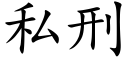 私刑